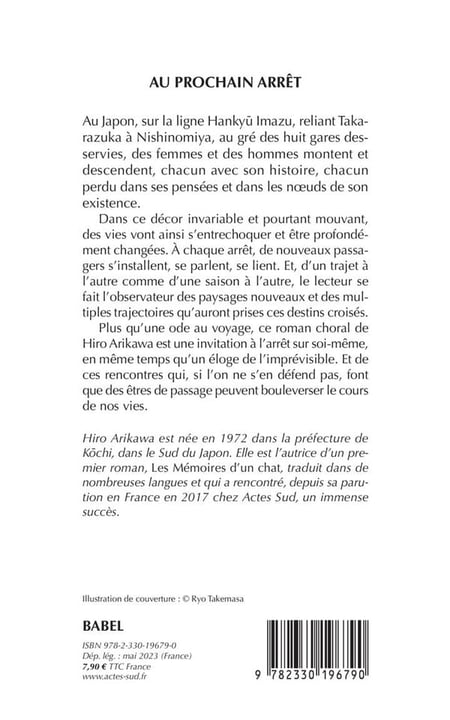 AU PROCHAIN ARRÊT

Au Japon, sur la ligne Hankyū Imazu, reliant Takarazuka à Nishinomiya, au gré des huit gares desservies, des femmes et des hommes montent et descendent, chacun avec son histoire, chacun perdu dans ses pensées et dans les nœuds de son existence.

Dans ce décor invariable et pourtant mouvant, des vies vont ainsi s'entrechoquer et être profondément changées. À chaque arrêt, de nouveaux passagers s'installent, se parlent, se lient. Et, d'un trajet à l'autre comme d'une saison à l'autre, le lecteur se fait l'observateur des paysages nouveaux et des multiples trajectoires qu'auront prises ces destins croisés.

Plus qu'une ode au voyage, ce roman choral de Hiro Arikawa est une invitation à l'arrêt sur soi-même, en même temps qu'un éloge de l'imprévisible. Et de ces rencontres qui, si l'on ne s'en défend pas, font que des êtres de passage peuvent bouleverser le cours de nos vies.

Hiro Arikawa est née en 1972 dans la préfecture de Kōchi, dans le Sud du Japon. Elle est l'autrice d'un premier roman, Les Mémoires d'un chat, traduit dans de nombreuses langues et qui a rencontré, depuis sa parution en France en 2017 chez Actes Sud, un immense succès.

Illustration de couverture : © Ryo Takemasa

BABEL

ISBN 978-2-330-19679-0
Dép. lég. : mai 2023 (France)
7,90 € TTC France
www.actes-sud.fr

9 782330 196790